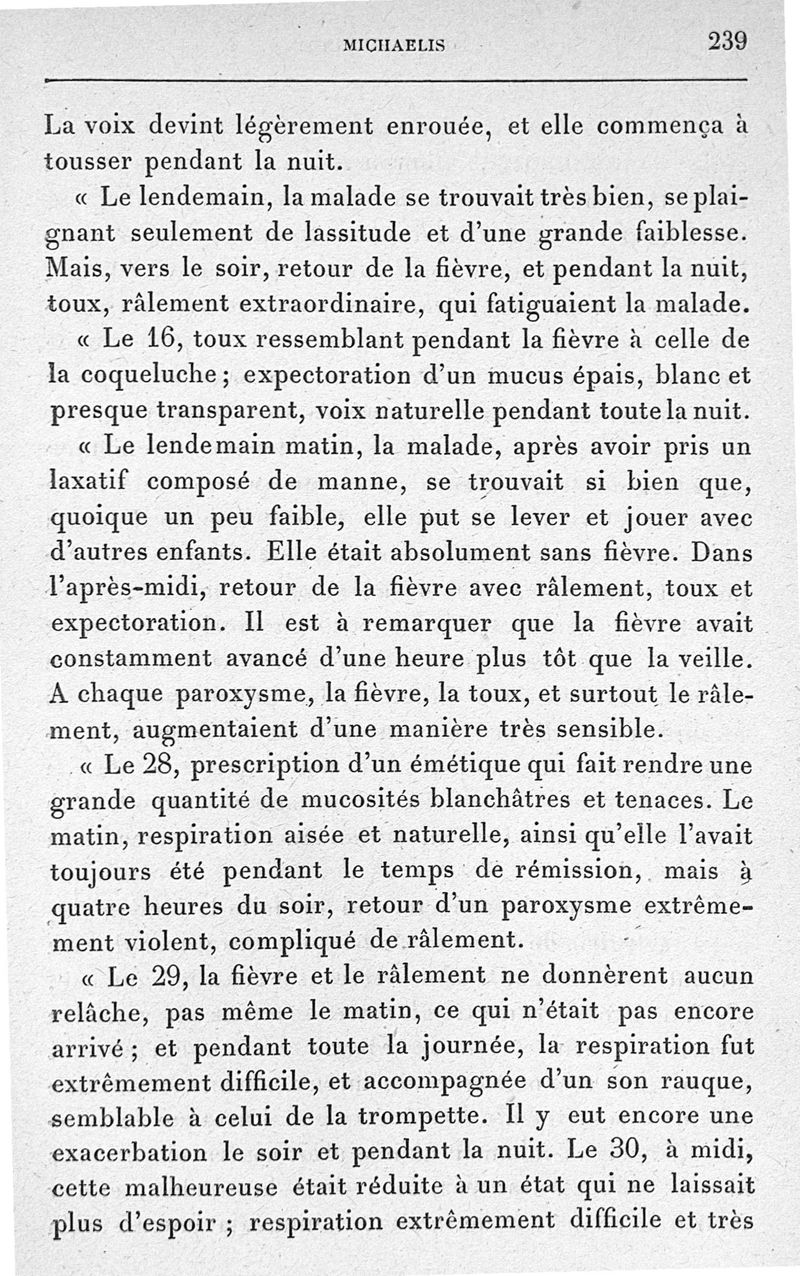 MICHAELIS 239

La voix devint légèrement enrouée, et elle commença à tousser pendant la nuit.

« Le lendemain, la malade se trouvait très bien, se plaignant seulement de lassitude et d'une grande faiblesse. Mais, vers le soir, retour de la fièvre, et pendant la nuit, toux, râlement extraordinaire, qui fatiguaient la malade.

« Le 16, toux ressemblant pendant la fièvre à celle de la coqueluche ; expectoration d'un mucus épais, blanc et presque transparent, voix naturelle pendant toute la nuit.

« Le lendemain matin, la malade, après avoir pris un laxatif composé de manne, se trouvait si bien que, quoique un peu faible, elle put se lever et jouer avec d'autres enfants. Elle était absolument sans fièvre. Dans l'après-midi, retour de la fièvre avec râlement, toux et expectoration. Il est à remarquer que la fièvre avait constamment avancé d'une heure plus tôt que la veille. A chaque paroxysme, la fièvre, la toux, et surtout le râlement, augmentaient d'une manière très sensible.

« Le 28, prescription d'un émétique qui fait rendre une grande quantité de mucosités blanchâtres et tenaces. Le matin, respiration aisée et naturelle, ainsi qu'elle l'avait toujours été pendant le temps de rémission, mais à quatre heures du soir, retour d'un paroxysme extrêmement violent, compliqué de râlement.

« Le 29, la fièvre et le râlement ne donnèrent aucun relâche, pas même le matin, ce qui n'était pas encore arrivé ; et pendant toute la journée, la respiration fut extrêmement difficile, et accompagnée d'un son rauque, semblable à celui de la trompette. Il y eut encore une exacerbation le soir et pendant la nuit. Le 30, à midi, cette malheureuse était réduite à un état qui ne laissait plus d'espoir ; respiration extrêmement difficile et très